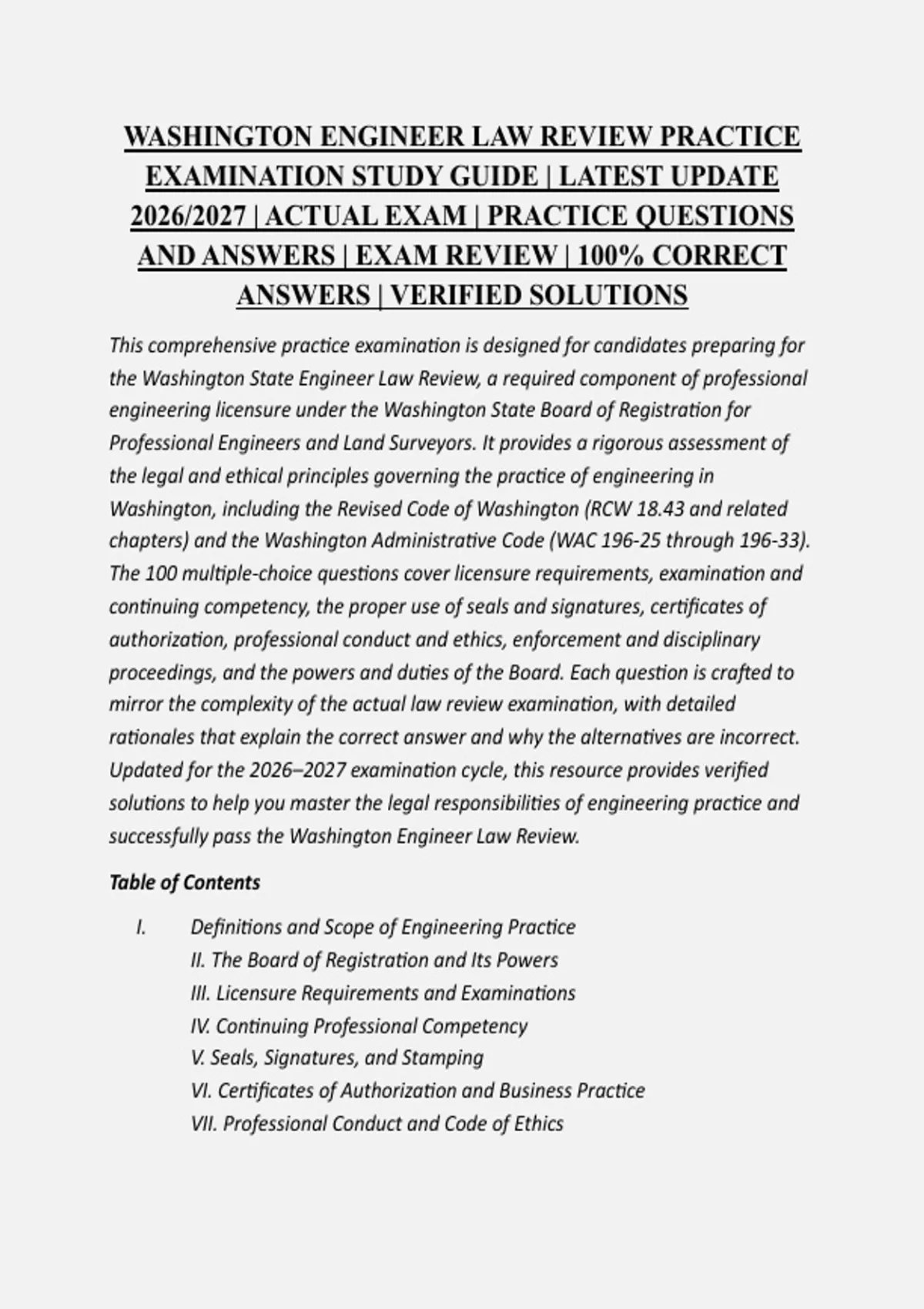 WASHINGTON ENGINEER LAW REVIEW PRACTICE EXAMINATION STUDY GUIDE | LATEST UPDATE 2026/2027 | ACTUAL EXAM | PRACTICE QUESTIONS AND ANSWERS | EXAM REVIEW | 100% CORRECT ANSWERS | VERIFIED SOLUTIONS

This comprehensive practice examination is designed for candidates preparing for the Washington State Engineer Law Review, a required component of professional engineering licensure under the Washington State Board of Registration for Professional Engineers and Land Surveyors. It provides a rigorous assessment of the legal and ethical principles governing the practice of engineering in Washington, including the Revised Code of Washington (RCW 18.43 and related chapters) and the Washington Administrative Code (WAC 196-25 through 196-33). The 100 multiple-choice questions cover licensure requirements, examination and continuing competency, the proper use of seals and signatures, certificates of authorization, professional conduct and ethics, enforcement and disciplinary proceedings, and the powers and duties of the Board. Each question is crafted to mirror the complexity of the actual law review examination, with detailed rationales that explain the correct answer and why the alternatives are incorrect. Updated for the 2026–2027 examination cycle, this resource provides verified solutions to help you master the legal responsibilities of engineering practice and successfully pass the Washington Engineer Law Review.

Table of Contents

I. Definitions and Scope of Engineering Practice
II. The Board of Registration and Its Powers
III. Licensure Requirements and Examinations
IV. Continuing Professional Competency
V. Seals, Signatures, and Stamping
VI. Certificates of Authorization and Business Practice
VII. Professional Conduct and Code of Ethics